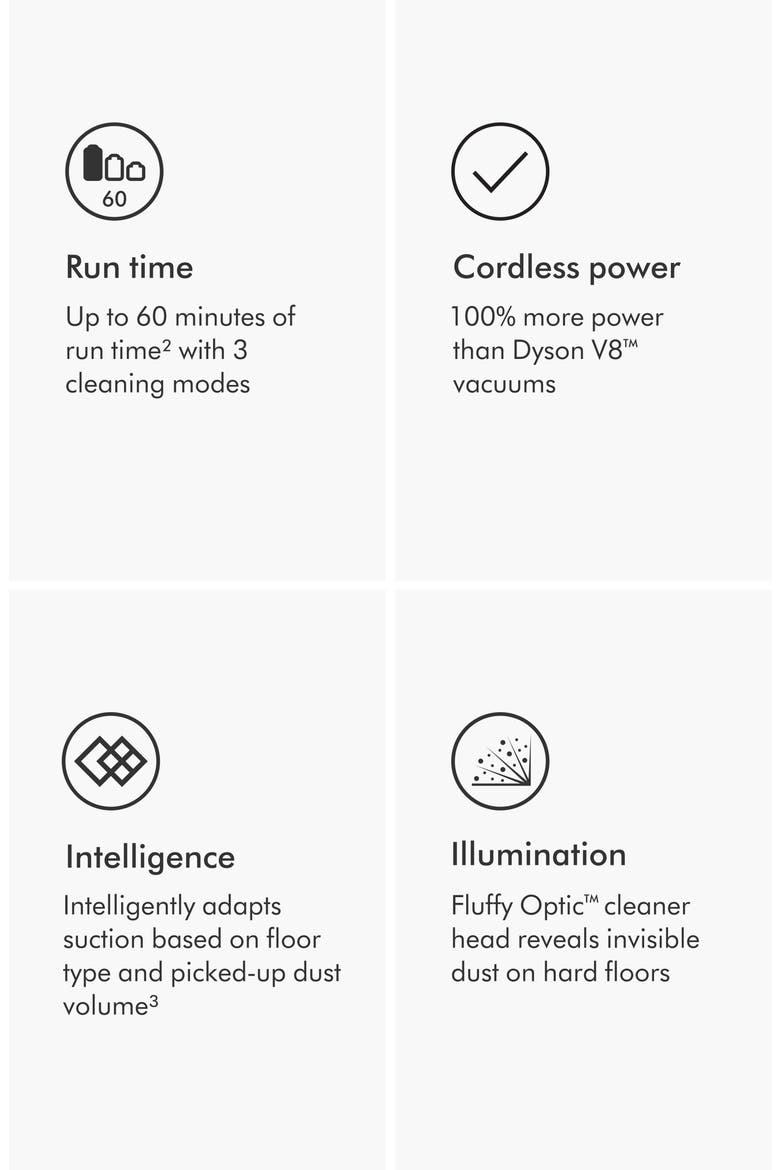 60

Run time

Up to 60 minutes of run time$^{2}$ with 3 cleaning modes

Cordless power

100% more power than Dyson V8™ vacuums

Intelligence

Intelligently adapts suction based on floor type and picked-up dust volume$^{3}$

Illumination

Fluffy Optic™ cleaner head reveals invisible dust on hard floors